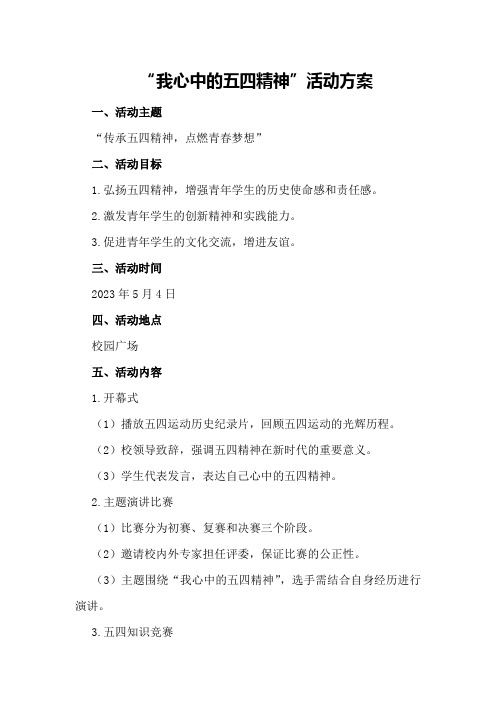 “我心中的五四精神”活动方案

一、活动主题

“传承五四精神，点燃青春梦想”

二、活动目标

1.弘扬五四精神，增强青年学生的历史使命感和责任感。

2.激发青年学生的创新精神和实践能力。

3.促进青年学生的文化交流，增进友谊。

三、活动时间

2023年5月4日

四、活动地点

校园广场

五、活动内容

1.开幕式

（1）播放五四运动历史纪录片，回顾五四运动的光辉历程。

（2）校领导致辞，强调五四精神在新时代的重要意义。

（3）学生代表发言，表达自己心中的五四精神。

2.主题演讲比赛

（1）比赛分为初赛、复赛和决赛三个阶段。

（2）邀请校内外专家担任评委，保证比赛的公正性。

（3）主题围绕“我心中的五四精神”，选手需结合自身经历进行演讲。

3.五四知识竞赛